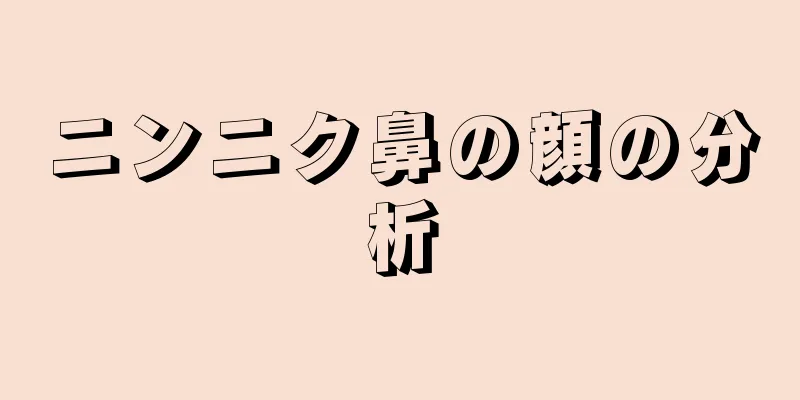 ニンニク鼻の顔の分析